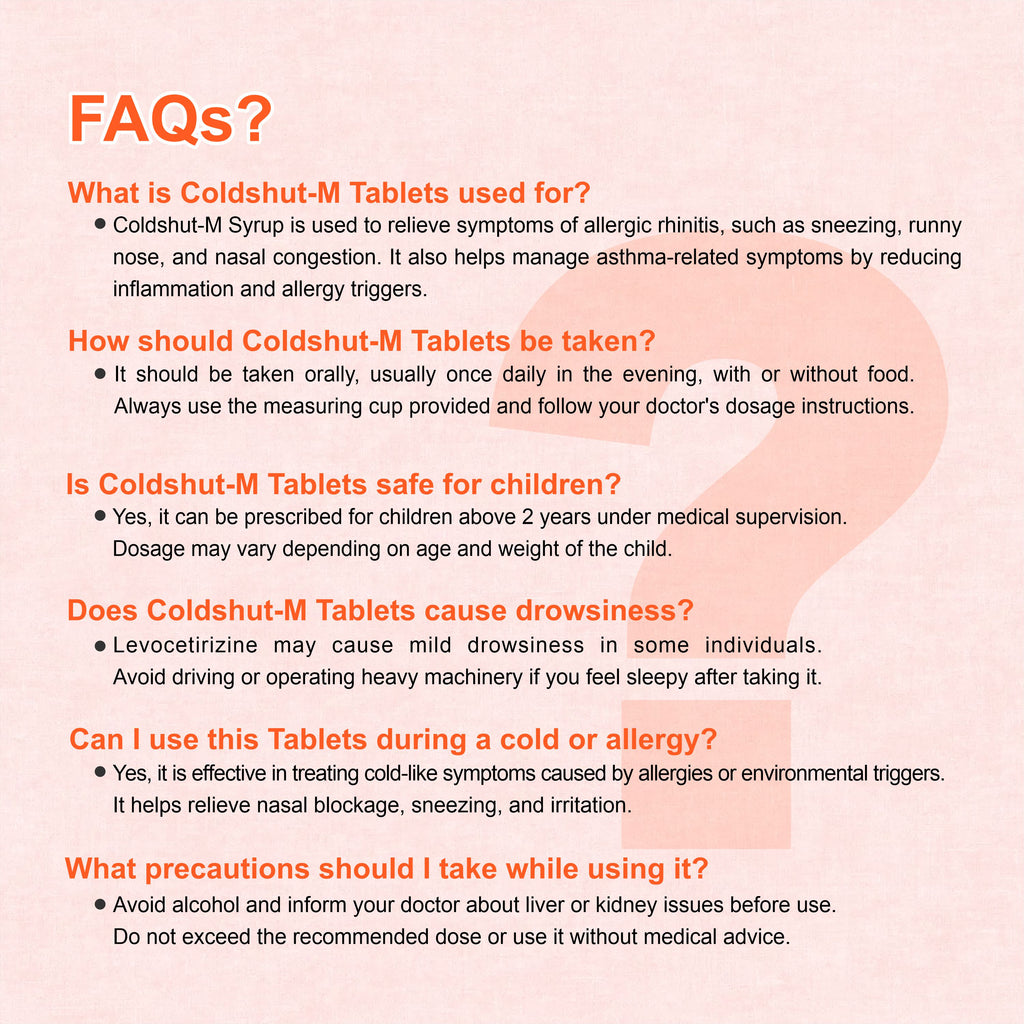 FAQs?

What is Coldshut-M Tablets used for?

● Coldshut-M Syrup is used to relieve symptoms of allergic rhinitis, such as sneezing, runny nose, and nasal congestion. It also helps manage asthma-related symptoms by reducing inflammation and allergy triggers.

How should Coldshut-M Tablets be taken?

● It should be taken orally, usually once daily in the evening, with or without food. Always use the measuring cup provided and follow your doctor's dosage instructions.

Is Coldshut-M Tablets safe for children?

● Yes, it can be prescribed for children above 2 years under medical supervision. Dosage may vary depending on age and weight of the child.

Does Coldshut-M Tablets cause drowsiness?

● Levocetirizine may cause mild drowsiness in some individuals. Avoid driving or operating heavy machinery if you feel sleepy after taking it.

Can I use this Tablets during a cold or allergy?

● Yes, it is effective in treating cold-like symptoms caused by allergies or environmental triggers. It helps relieve nasal blockage, sneezing, and irritation.

What precautions should I take while using it?

● Avoid alcohol and inform your doctor about liver or kidney issues before use. Do not exceed the recommended dose or use it without medical advice.